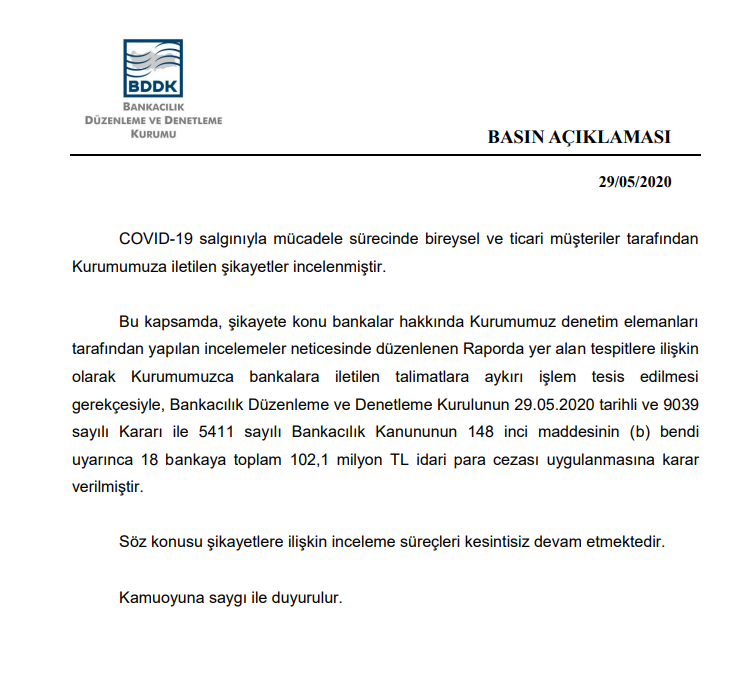 BDDK
BANKACILIK
DÜZENLEME VE DENETLEME
KURUMU

BASIN AÇIKLAMASI

29/05/2020

COVID-19 salgınıyla mücadele sürecinde bireysel ve ticari müşteriler tarafından Kurumumuza iletilen şikayetler incelenmiştir.

Bu kapsamda, şikayete konu bankalar hakkında Kurumumuz denetim elemanları tarafından yapılan incelemeler neticesinde düzenlenen Raporda yer alan tespitlere ilişkin olarak Kurumumuzca bankalara iletilen talimatlara aykırı işlem tesis edilmesi gerekçesiyle, Bankacılık Düzenleme ve Denetleme Kurulunun 29.05.2020 tarihli ve 9039 sayılı Kararı ile 5411 sayılı Bankacılık Kanununun 148 inci maddesinin (b) bendi uyarınca 18 bankaya toplam 102,1 milyon TL idari para cezası uygulanmasına karar verilmiştir.

Söz konusu şikayetlere ilişkin inceleme süreçleri kesintisiz devam etmektedir.

Kamuoyuna saygı ile duyurulur.